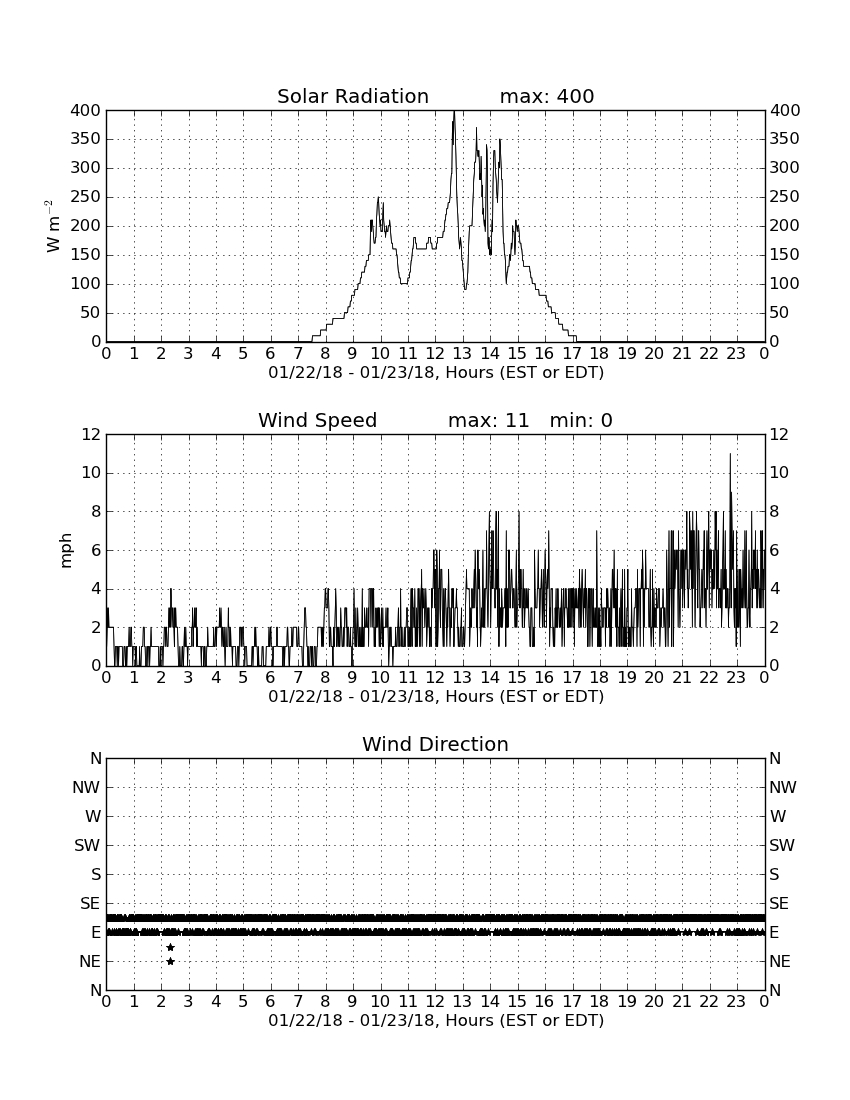 Solar Radiation max: 400

400
350
300
250
200
150
100
50
0

$W\ m^{-2}$

400
350
300
250
200
150
100
50
0

0 1 2 3 4 5 6 7 8 9 10 11 12 13 14 15 16 17 18 19 20 21 22 23 0
01/22/18 - 01/23/18, Hours (EST or EDT)

Wind Speed max: 11 min: 0

12
10
8
6
4
2
0

mph

12
10
8
6
4
2
0

0 1 2 3 4 5 6 7 8 9 10 11 12 13 14 15 16 17 18 19 20 21 22 23 0
01/22/18 - 01/23/18, Hours (EST or EDT)

Wind Direction

N
NW
W
SW
S
SE
E
NE
N

N
NW
W
SW
S
SE
E
NE
N

0 1 2 3 4 5 6 7 8 9 10 11 12 13 14 15 16 17 18 19 20 21 22 23 0
01/22/18 - 01/23/18, Hours (EST or EDT)